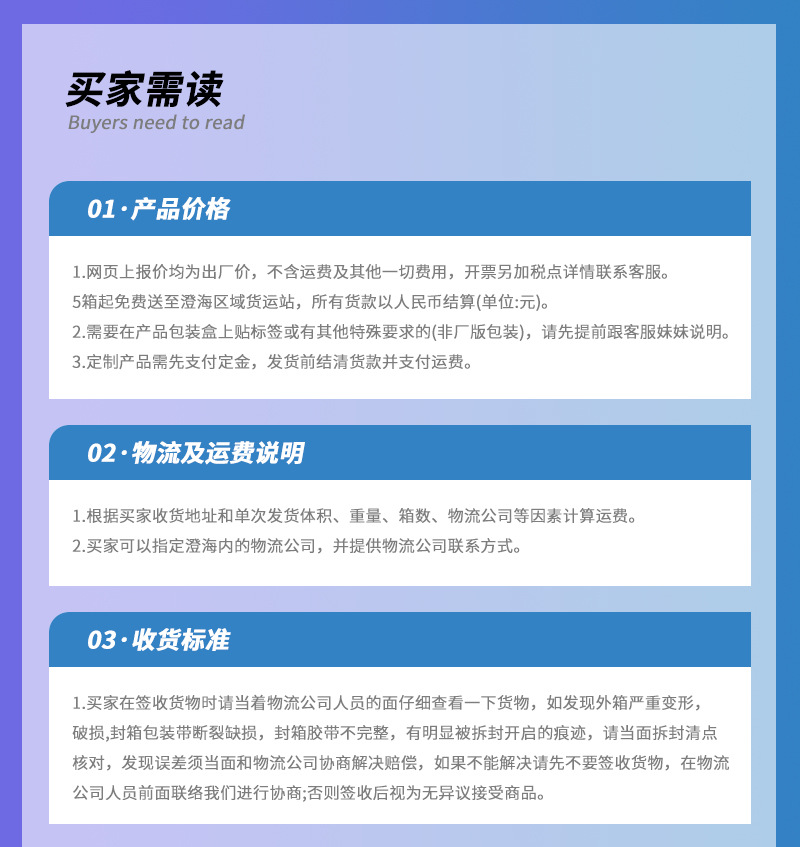 买家需读
Buyers need to read

01·产品价格

1.网页上报价均为出厂价，不含运费及其他一切费用，开票另加税点详情联系客服。
5箱起免费送至澄海区域货运站，所有货款以人民币结算(单位:元)。
2.需要在产品包装盒上贴标签或有其他特殊要求的(非厂版包装)，请先提前跟客服妹妹说明。
3.定制产品需先支付定金，发货前结清货款并支付运费。

02·物流及运费说明

1.根据买家收货地址和单次发货体积、重量、箱数、物流公司等因素计算运费。
2.买家可以指定澄海内的物流公司，并提供物流公司联系方式。

03·收货标准

1.买家在签收货物时请当着物流公司人员的面仔细查看一下货物，如发现外箱严重变形，破损,封箱包装带断裂缺损，封箱胶带不完整，有明显被拆封开启的痕迹，请当面拆封清点核对，发现误差须当面和物流公司协商解决赔偿，如果不能解决请先不要签收货物，在物流公司人员前面联络我们进行协商;否则签收后视为无异议接受商品。